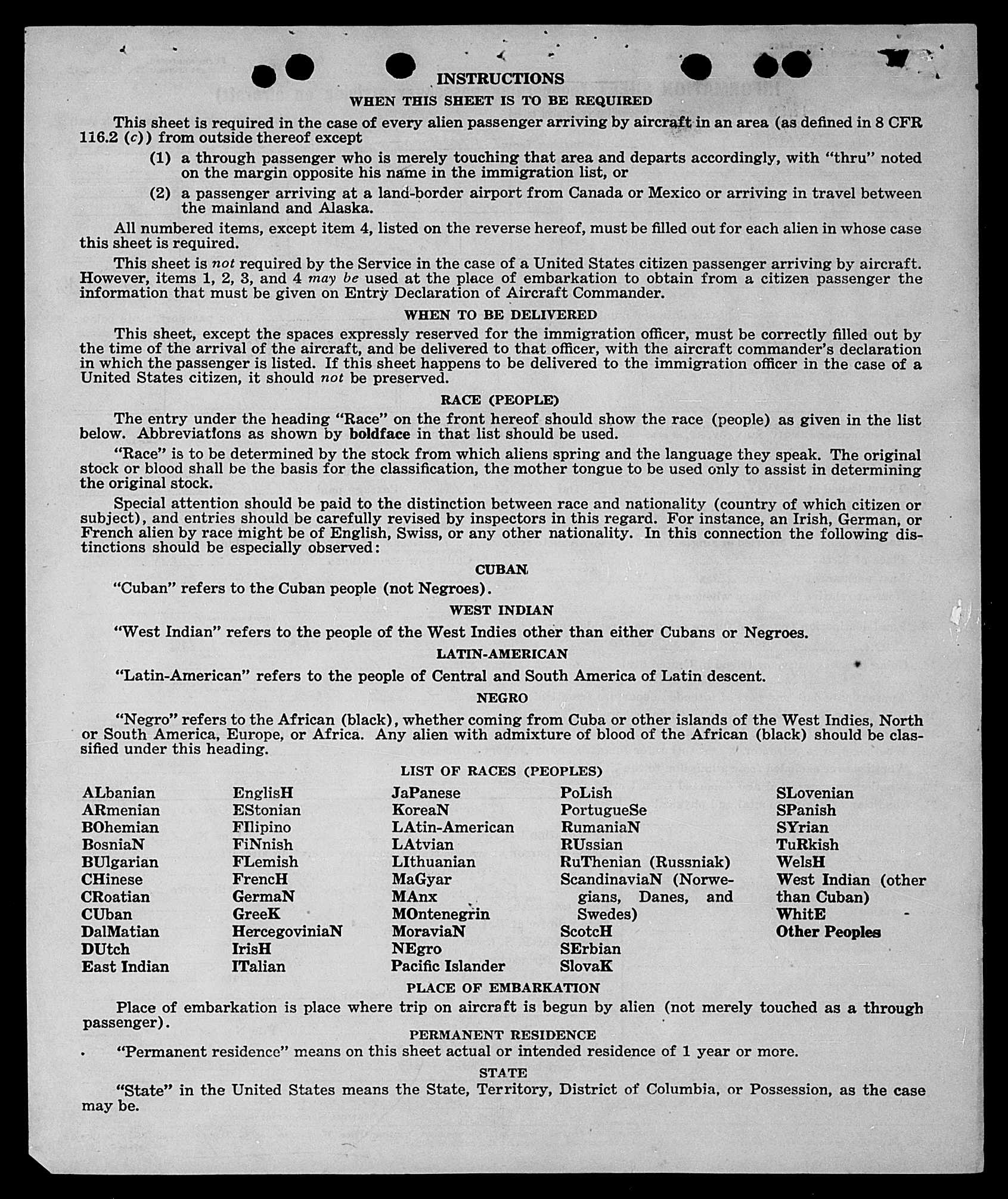 INSTRUCTIONS

WHEN THIS SHEET IS TO BE REQUIRED

This sheet is required in the case of every alien passenger arriving by aircraft in an area (as defined in 8 CFR 116.2 (c)) from outside thereof except

(1) a through passenger who is merely touching that area and departs accordingly, with "thru" noted on the margin opposite his name in the immigration list, or

(2) a passenger arriving at a land-border airport from Canada or Mexico or arriving in travel between the mainland and Alaska.

All numbered items, except item 4, listed on the reverse hereof, must be filled out for each alien in whose case this sheet is required.

This sheet is not required by the Service in the case of a United States citizen passenger arriving by aircraft. However, items 1, 2, 3, and 4 may be used at the place of embarkation to obtain from a citizen passenger the information that must be given on Entry Declaration of Aircraft Commander.

WHEN TO BE DELIVERED

This sheet, except the spaces expressly reserved for the immigration officer, must be correctly filled out by the time of the arrival of the aircraft, and be delivered to that officer, with the aircraft commander's declaration in which the passenger is listed. If this sheet happens to be delivered to the immigration officer in the case of a United States citizen, it should not be preserved.

RACE (PEOPLE)

The entry under the heading "Race" on the front hereof should show the race (people) as given in the list below. Abbreviations as shown by boldface in that list should be used.

"Race" is to be determined by the stock from which aliens spring and the language they speak. The original stock or blood shall be the basis for the classification, the mother tongue to be used only to assist in determining the original stock.

Special attention should be paid to the distinction between race and nationality (country of which citizen or subject), and entries should be carefully revised by inspectors in this regard. For instance, an Irish, German, or French alien by race might be of English, Swiss, or any other nationality. In this connection the following distinctions should be especially observed:

CUBAN

"Cuban" refers to the Cuban people (not Negroes).

WEST INDIAN

"West Indian" refers to the people of the West Indies other than either Cubans or Negroes.

LATIN-AMERICAN

"Latin-American" refers to the people of Central and South America of Latin descent.

NEGRO

"Negro" refers to the African (black), whether coming from Cuba or other islands of the West Indies, North or South America, Europe, or Africa. Any alien with admixture of blood of the African (black) should be classified under this heading.

LIST OF RACES (PEOPLES)

ALbanian
ARmenian
BOhemian
BosniaN
BUlgarian
CHinese
CRoatian
CUban
DalMatian
DUtch
East Indian

EnglisH
EStonian
FIlipino
FiNnish
FLemish
FrencH
GermaN
GreeK
HercegoviniaN
IrisH
ITalian

JaPanese
KoreaN
LAtin-American
LAtvian
LIthuanian
MaGyar
MAnx
MOntenegrin
MoraviaN
NEgro
Pacific Islander

PoLish
PortugueSe
RumaniaN
RUssian
RuThenian (Russniak)
ScandinaviaN (Norwegians, Danes, and Swedes)
ScotcH
SErbian
SlovaK

SLovenian
SPanish
SYrian
TuRkish
WelsH
West Indian (other than Cuban)
WhitE
Other Peoples

PLACE OF EMBARKATION

Place of embarkation is place where trip on aircraft is begun by alien (not merely touched as a through passenger).

PERMANENT RESIDENCE

"Permanent residence" means on this sheet actual or intended residence of 1 year or more.

STATE

"State" in the United States means the State, Territory, District of Columbia, or Possession, as the case may be.